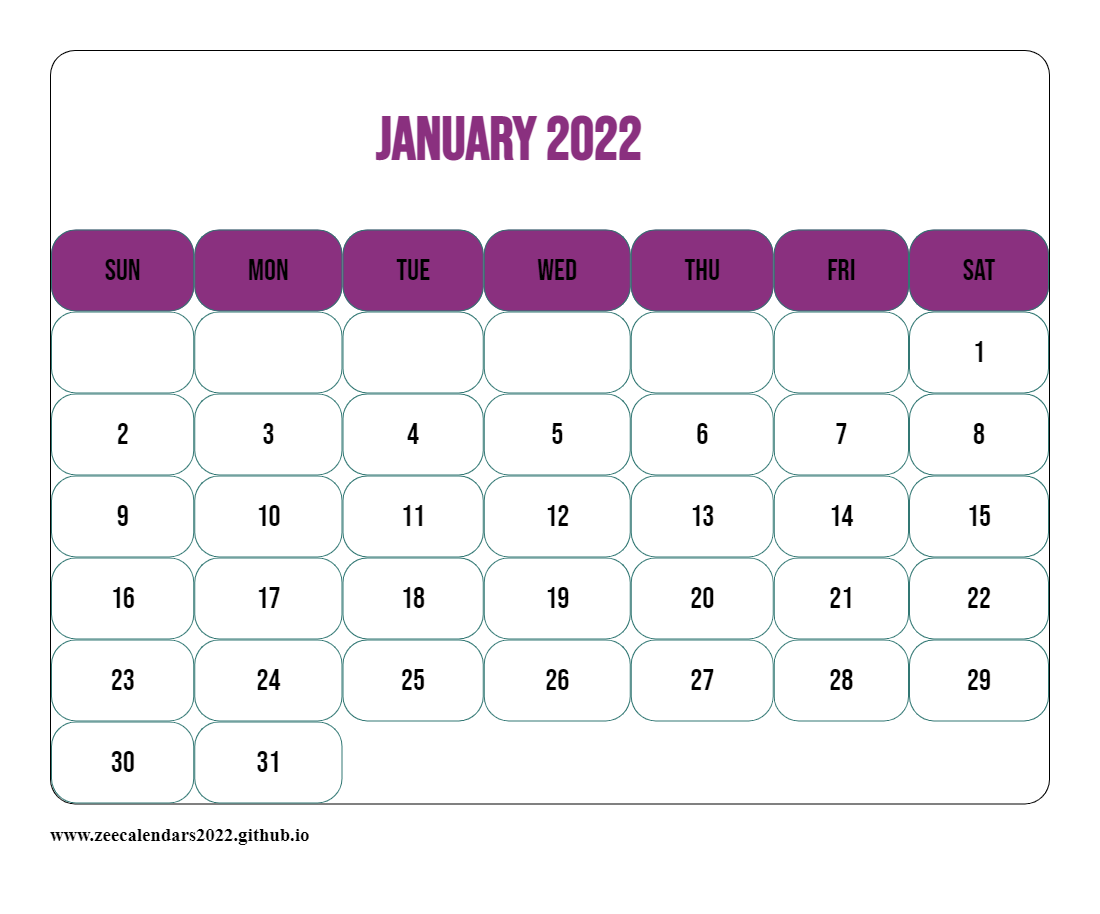 JANUARY 2022

| SUN | MON | TUE | WED | THU | FRI | SAT |
|---|---|---|---|---|---|---|
| | | | | | | 1 |
| 2 | 3 | 4 | 5 | 6 | 7 | 8 |
| 9 | 10 | 11 | 12 | 13 | 14 | 15 |
| 16 | 17 | 18 | 19 | 20 | 21 | 22 |
| 23 | 24 | 25 | 26 | 27 | 28 | 29 |
| 30 | 31 | | | | | |

www.zeecalendars2022.github.io